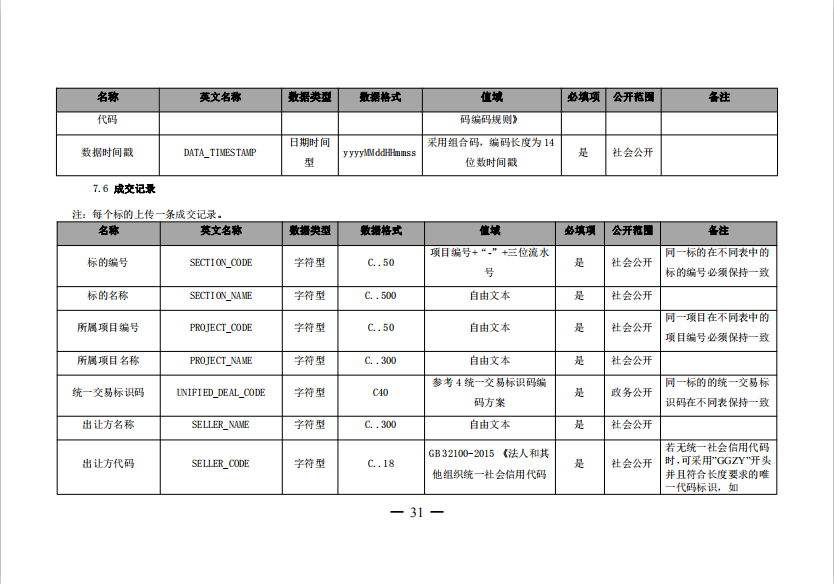 | 名称 | 英文名称 | 数据类型 | 数据格式 | 值域 | 必填项 | 公开范围 | 备注 |
|---|---|---|---|---|---|---|---|
| 代码 | | | | 码编码规则》 | | | |
| 数据时间戳 | DATA_TIMESTAMP | 日期时间型 | yyyyMMddHHmmss | 采用组合码，编码长度为14位数时间戳 | 是 | 社会公开 | |

7.6 成交记录

注：每个标的上传一条成交记录。

| 名称 | 英文名称 | 数据类型 | 数据格式 | 值域 | 必填项 | 公开范围 | 备注 |
|---|---|---|---|---|---|---|---|
| 标的编号 | SECTION_CODE | 字符型 | C..50 | 项目编号+“-”+三位流水号 | 是 | 社会公开 | 同一标的在不同表中的标的编号必须保持一致 |
| 标的名称 | SECTION_NAME | 字符型 | C..500 | 自由文本 | 是 | 社会公开 | |
| 所属项目编号 | PROJECT_CODE | 字符型 | C..50 | 自由文本 | 是 | 社会公开 | 同一项目在不同表中的项目编号必须保持一致 |
| 所属项目名称 | PROJECT_NAME | 字符型 | C..300 | 自由文本 | 是 | 社会公开 | |
| 统一交易标识码 | UNIFIED_DEAL_CODE | 字符型 | C40 | 参考4统一交易标识码编码方案 | 是 | 政务公开 | 同一标的的统一交易标识码在不同表保持一致 |
| 出让方名称 | SELLER_NAME | 字符型 | C..300 | 自由文本 | 是 | 社会公开 | |
| 出让方代码 | SELLER_CODE | 字符型 | C..18 | GB32100-2015《法人和其他组织统一社会信用代码 | 是 | 社会公开 | 若无统一社会信用代码时，可采用"GGZY"开头并且符合长度要求的唯一代码标识，如 |

— 31 —